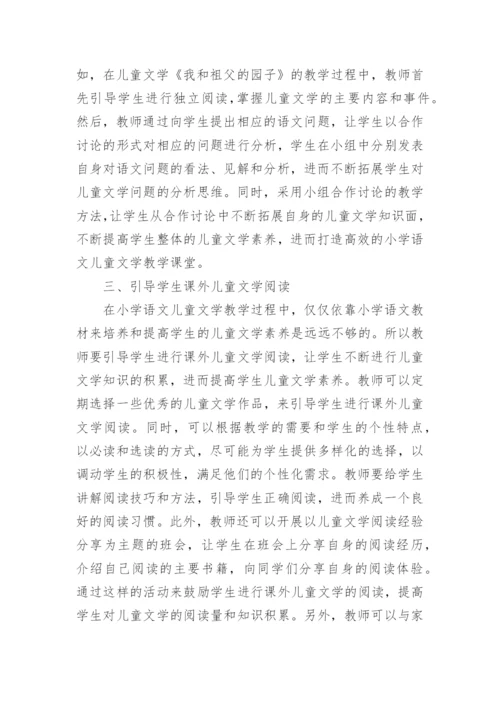 如，在儿童文学《我和祖父的园子》的教学过程中，教师首先引导学生进行独立阅读，掌握儿童文学的主要内容和事件。然后，教师通过向学生提出相应的语文问题，让学生以合作讨论的形式对相应的问题进行分析，学生在小组中分别发表自身对语文问题的看法、见解和分析，进而不断拓展学生对儿童文学问题的分析思维。同时，采用小组合作讨论的教学方法，让学生从合作讨论中不断拓展自身的儿童文学知识面，不断提高学生整体的儿童文学素养，进而打造高效的小学语文儿童文学教学课堂。

三、引导学生课外儿童文学阅读

在小学语文儿童文学教学过程中，仅仅依靠小学语文教材来培养和提高学生的儿童文学素养是远远不够的。所以教师要引导学生进行课外儿童文学阅读，让学生不断进行儿童文学知识的积累，进而提高学生儿童文学素养。教师可以定期选择一些优秀的儿童文学作品，来引导学生进行课外儿童文学阅读。同时，可以根据教学的需要和学生的个性特点，以必读和选读的方式，尽可能为学生提供多样化的选择，以调动学生的积极性，满足他们的个性化需求。教师要给学生讲解阅读技巧和方法，引导学生正确阅读，进而养成一个良好的阅读习惯。此外，教师还可以开展以儿童文学阅读经验分享为主题的班会，让学生在班会上分享自身的阅读经历，介绍自己阅读的主要书籍，向同学们分享自身的阅读体验。通过这样的活动来鼓励学生进行课外儿童文学的阅读，提高学生对儿童文学的阅读量和知识积累。另外，教师可以与家